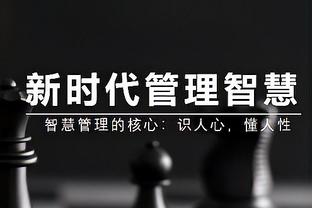 新时代管理智慧

智慧管理的核心：识人心，懂人性